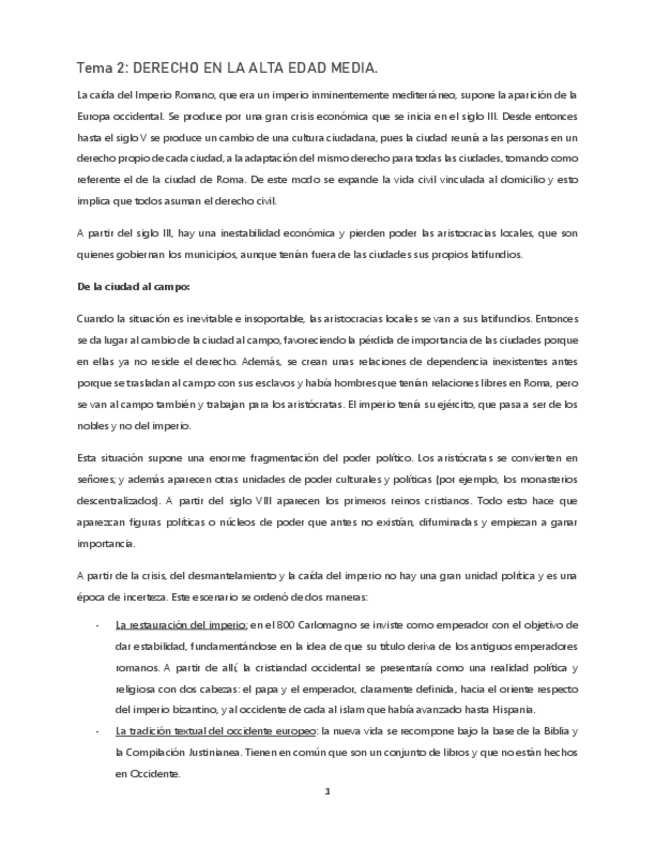 Tema 2: DERECHO EN LA ALTA EDAD MEDIA.

La caída del Imperio Romano, que era un imperio inminentemente mediterráneo, supone la aparición de la Europa occidental. Se produce por una gran crisis económica que se inicia en el siglo III. Desde entonces hasta el siglo V se produce un cambio de una cultura ciudadana, pues la ciudad reunía a las personas en un derecho propio de cada ciudad, a la adaptación del mismo derecho para todas las ciudades, tomando como referente el de la ciudad de Roma. De este modo se expande la vida civil vinculada al domicilio y esto implica que todos asuman el derecho civil.

A partir del siglo III, hay una inestabilidad económica y pierden poder las aristocracias locales, que son quienes gobiernan los municipios, aunque tenían fuera de las ciudades sus propios latifundios.

De la ciudad al campo:

Cuando la situación es inevitable e insoportable, las aristocracias locales se van a sus latifundios. Entonces se da lugar al cambio de la ciudad al campo, favoreciendo la pérdida de importancia de las ciudades porque en ellas ya no reside el derecho. Además, se crean unas relaciones de dependencia inexistentes antes porque se trasladan al campo con sus esclavos y había hombres que tenían relaciones libres en Roma, pero se van al campo también y trabajan para los aristócratas. El imperio tenía su ejército, que pasa a ser de los nobles y no del imperio.

Esta situación supone una enorme fragmentación del poder político. Los aristócratas se convierten en señores; y además aparecen otras unidades de poder culturales y políticas (por ejemplo, los monasterios descentralizados). A partir del siglo VIII aparecen los primeros reinos cristianos. Todo esto hace que aparezcan figuras políticas o núcleos de poder que antes no existían, difuminadas y empiezan a ganar importancia.

A partir de la crisis, del desmantelamiento y la caída del imperio no hay una gran unidad política y es una época de incerteza. Este escenario se ordenó de dos maneras:

- La restauración del imperio: en el 800 Carlomagno se inviste como emperador con el objetivo de dar estabilidad, fundamentándose en la idea de que su título deriva de los antiguos emperadores romanos. A partir de allí, la cristiandad occidental se presentaría como una realidad política y religiosa con dos cabezas: el papa y el emperador, claramente definida, hacia el oriente respecto del imperio bizantino, y al occidente de cada al islam que había avanzado hasta Hispania.
- La tradición textual del occidente europeo: la nueva vida se recompone bajo la base de la Biblia y la Compilación Justinianea. Tienen en común que son un conjunto de libros y que no están hechos en Occidente.

1